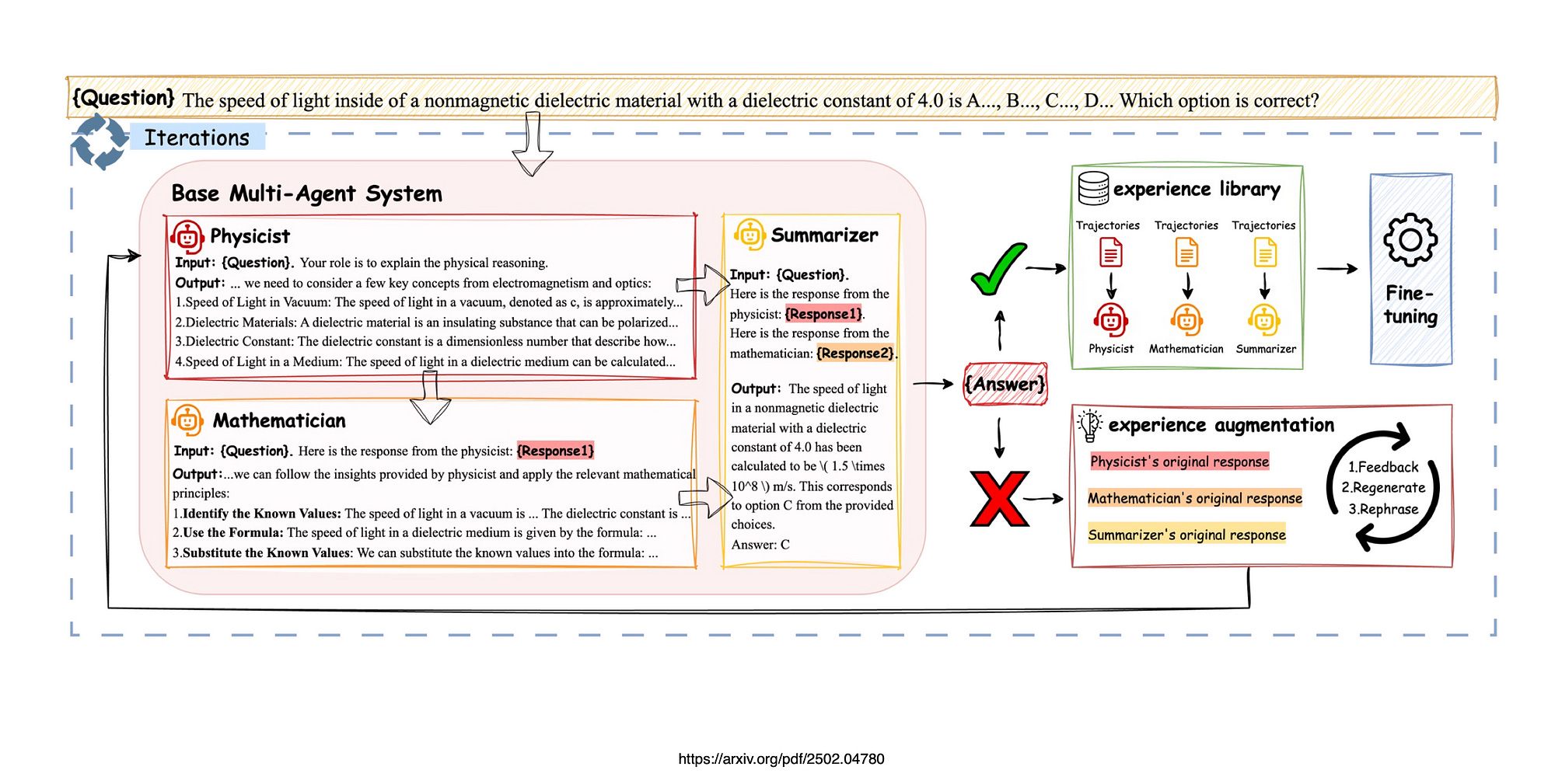 {Question} The speed of light inside of a nonmagnetic dielectric material with a dielectric constant of 4.0 is A..., B..., C..., D... Which option is correct?

Iterations

Base Multi-Agent System

Physicist

Input: {Question}. Your role is to explain the physical reasoning.

Output: ... we need to consider a few key concepts from electromagnetism and optics:

1.Speed of Light in Vacuum: The speed of light in a vacuum, denoted as c, is approximately...

2.Dielectric Materials: A dielectric material is an insulating substance that can be polarized...

3.Dielectric Constant: The dielectric constant is a dimensionless number that describe how...

4.Speed of Light in a Medium: The speed of light in a dielectric medium can be calculated...

Mathematician

Input: {Question}. Here is the response from the physicist: {Response1}

Output:...we can follow the insights provided by physicist and apply the relevant mathematical principles:

1.Identify the Known Values: The speed of light in a vacuum is ... The dielectric constant is ...

2.Use the Formula: The speed of light in a dielectric medium is given by the formula: ...

3.Substitute the Known Values: We can substitute the known values into the formula: ...

Summarizer

Input: {Question}. Here is the response from the physicist: {Response1}. Here is the response from the mathematician: {Response2}.

Output: The speed of light in a nonmagnetic dielectric material with a dielectric constant of 4.0 has been calculated to be \( 1.5 \times 10^8 \) m/s. This corresponds to option C from the provided choices. Answer: C

{Answer}

experience library

Trajectories Trajectories Trajectories

Physicist Mathematician Summarizer

Fine-tuning

experience augmentation

Physicist's original response

Mathematician's original response

Summarizer's original response

1.Feedback
2.Regenerate
3.Rephrase

https://arxiv.org/pdf/2502.04780